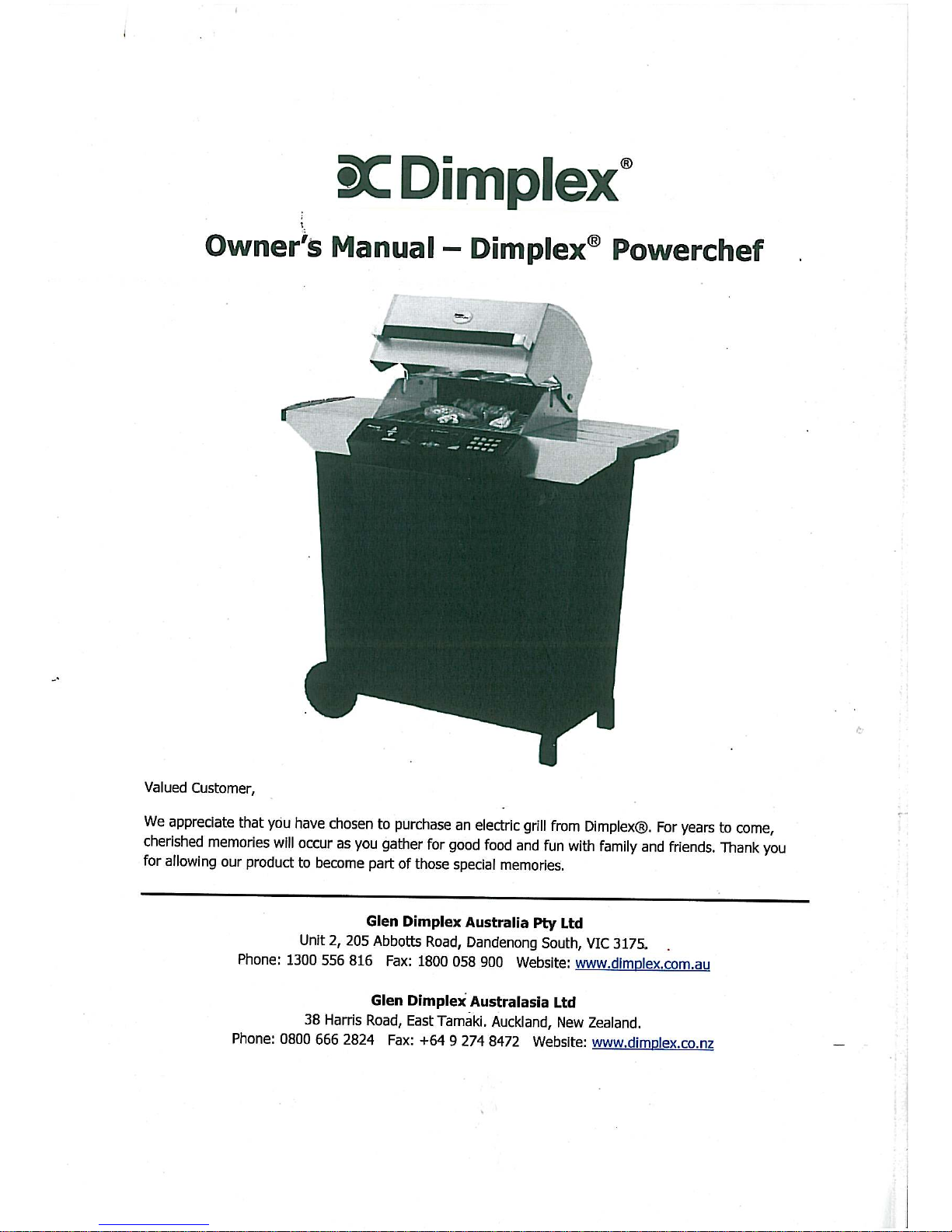 Dimplex®

Owner's Manual – Dimplex® Powerchef

Valued Customer,

We appreciate that you have chosen to purchase an electric grill from Dimplex®. For years to come, cherished memories will occur as you gather for good food and fun with family and friends. Thank you for allowing our product to become part of those special memories.

Glen Dimplex Australia Pty Ltd
Unit 2, 205 Abbotts Road, Dandenong South, VIC 3175.
Phone: 1300 556 816 Fax: 1800 058 900 Website: www.dimplex.com.au

Glen Dimplex Australasia Ltd
38 Harris Road, East Tamaki. Auckland, New Zealand.
Phone: 0800 666 2824 Fax: +64 9 274 8472 Website: www.dimplex.co.nz